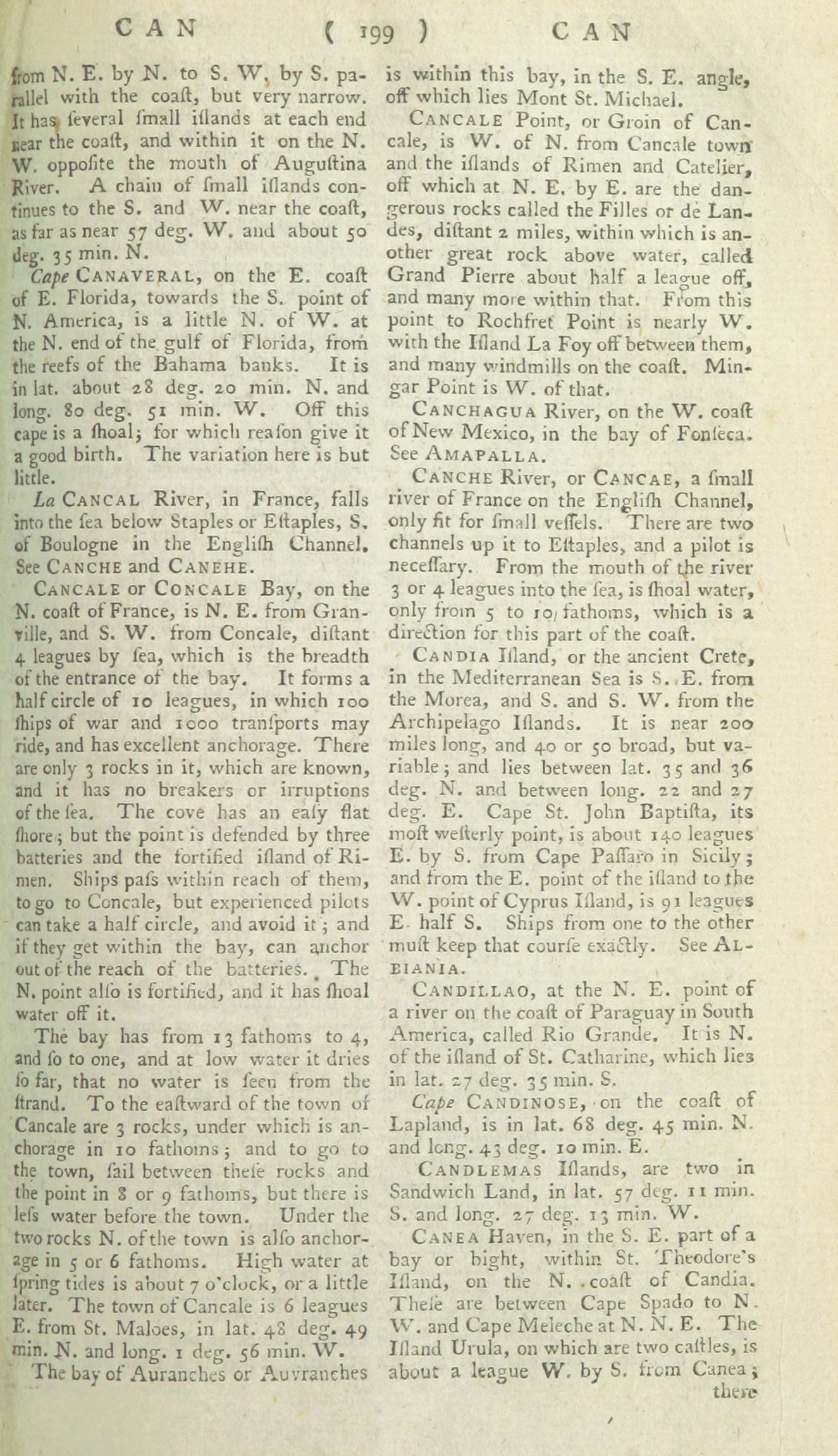 CAN ( 199 ) CAN

from N. E. by N. to S. W. by S. parallel with the coaſt, but very narrow. It has ſeveral ſmall iſlands at each end near the coaſt, and within it on the N. W. oppoſite the mouth of Auguſtina River. A chain of ſmall iſlands continues to the S. and W. near the coaſt, as far as near 57 deg. W. and about 50 deg. 35 min. N.

Cape CANAVERAL, on the E. coaſt of E. Florida, towards the S. point of N. America, is a little N. of W. at the N. end of the gulf of Florida, from the reefs of the Bahama banks. It is in lat. about 28 deg. 20 min. N. and long. 80 deg. 51 min. W. Off this cape is a ſhoal; for which reaſon give it a good birth. The variation here is but little.

La CANCAL River, in France, falls into the ſea below Staples or Eſtaples, S. of Boulogne in the Engliſh Channel. See CANCHE and CANEHE.

CANCALE or CONCALE Bay, on the N. coaſt of France, is N. E. from Granville, and S. W. from Concale, diſtant 4 leagues by ſea, which is the breadth of the entrance of the bay. It forms a half circle of 10 leagues, in which 100 ſhips of war and 1000 tranſports may ride, and has excellent anchorage. There are only 3 rocks in it, which are known, and it has no breakers or irruptions of the ſea. The cove has an eaſy flat ſhore; but the point is defended by three batteries and the fortified iſland of Rimen. Ships paſs within reach of them, to go to Concale, but experienced pilots can take a half circle, and avoid it; and if they get within the bay, can anchor out of the reach of the batteries. The N. point alſo is fortified, and it has ſhoal water off it.

The bay has from 13 fathoms to 4, and ſo to one, and at low water it dries ſo far, that no water is ſeen from the ſtrand. To the eaſtward of the town of Cancale are 3 rocks, under which is anchorage in 10 fathoms; and to go to the town, ſail between theſe rocks and the point in 8 or 9 fathoms, but there is leſs water before the town. Under the two rocks N. of the town is alſo anchorage in 5 or 6 fathoms. High water at ſpring tides is about 7 o'clock, or a little later. The town of Cancale is 6 leagues E. from St. Maloes, in lat. 48 deg. 49 min. N. and long. 1 deg. 56 min. W.

The bay of Auranches or Auvranches is within this bay, in the S. E. angle, off which lies Mont St. Michael.

CANCALE Point, or Groin of Cancale, is W. of N. from Cancale town and the iſlands of Rimen and Catelier, off which at N. E. by E. are the dangerous rocks called the Filles or de Landes, diſtant 2 miles, within which is another great rock above water, called Grand Pierre about half a league off, and many more within that. From this point to Rochfret Point is nearly W. with the Iſland La Foy off between them, and many windmills on the coaſt. Mingar Point is W. of that.

CANCHAGUA River, on the W. coaſt of New Mexico, in the bay of Fonſeca. See AMAPALLA.

CANCHE River, or CANCAE, a ſmall river of France on the Engliſh Channel, only fit for ſmall veſſels. There are two channels up it to Eſtaples, and a pilot is neceſſary. From the mouth of the river 3 or 4 leagues into the ſea, is ſhoal water, only from 5 to 10 fathoms, which is a direction for this part of the coaſt.

CANDIA Iſland, or the ancient Crete, in the Mediterranean Sea is S. E. from the Morea, and S. and S. W. from the Archipelago Iſlands. It is near 200 miles long, and 40 or 50 broad, but variable; and lies between lat. 35 and 36 deg. N. and between long. 22 and 27 deg. E. Cape St. John Baptiſta, its moſt weſterly point, is about 140 leagues E. by S. from Cape Paſſaro in Sicily; and from the E. point of the iſland to the W. point of Cyprus Iſland, is 91 leagues E. half S. Ships from one to the other muſt keep that courſe exactly. See ALBIANIA.

CANDILLAO, at the N. E. point of a river on the coaſt of Paraguay in South America, called Rio Grande. It is N. of the iſland of St. Catharine, which lies in lat. 27 deg. 35 min. S.

Cape CANDINOSE, on the coaſt of Lapland, is in lat. 68 deg. 45 min. N. and long. 43 deg. 10 min. E.

CANDLEMAS Iſlands, are two in Sandwich Land, in lat. 57 deg. 11 min. S. and long. 27 deg. 13 min. W.

CANEA Haven, in the S. E. part of a bay or bight, within St. Theodore's Iſland, on the N. coaſt of Candia. Theſe are between Cape Spado to N. W. and Cape Meleche at N. N. E. The Iſland Urula, on which are two caſtles, is about a league W. by S. from Canea; there